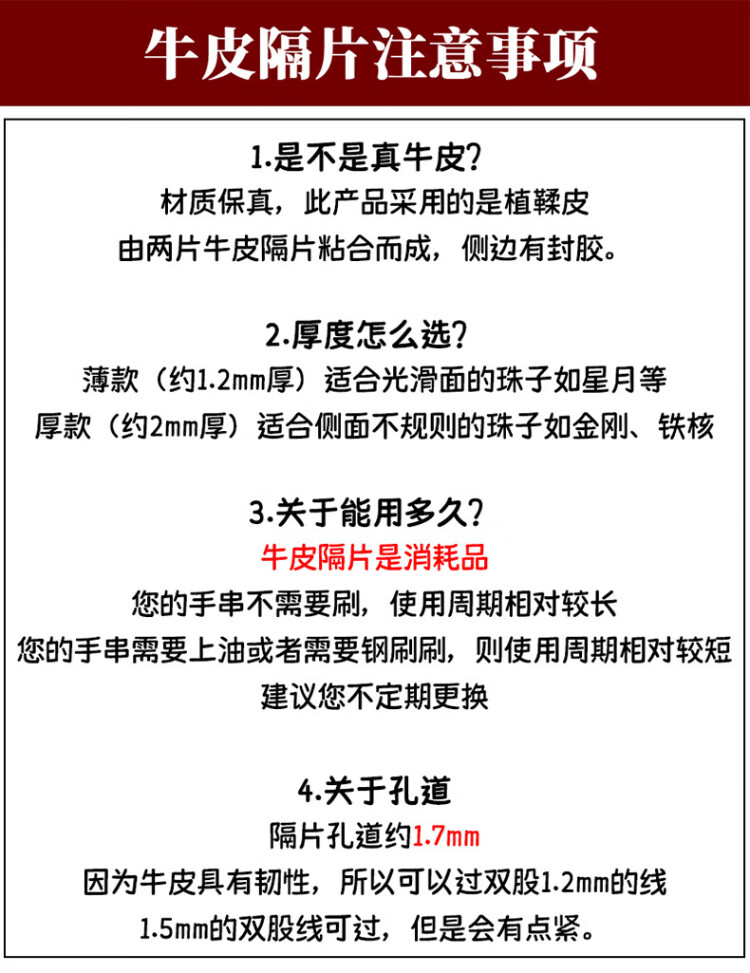 牛皮隔片注意事项

1.是不是真牛皮?

材质保真，此产品采用的是植鞣皮

由两片牛皮隔片粘合而成，侧边有封胶。

2.厚度怎么选?

薄款（约1.2mm厚）适合光滑面的珠子如星月等

厚款（约2mm厚）适合侧面不规则的珠子如金刚、铁核

3.关于能用多久?

牛皮隔片是消耗品

您的手串不需要刷，使用周期相对较长

您的手串需要上油或者需要钢刷刷，则使用周期相对较短

建议您不定期更换

4.关于孔道

隔片孔道约1.7mm

因为牛皮具有韧性，所以可以过双股1.2mm的线

1.5mm的双股线可过，但是会有点紧。